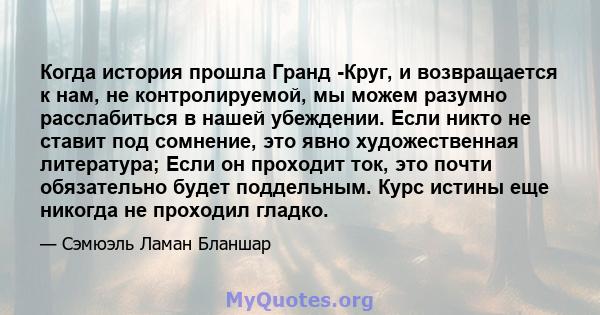 Когда история прошла Гранд -Круг, и возвращается к нам, не контролируемой, мы можем разумно расслабиться в нашей убеждении. Если никто не ставит под сомнение, это явно художественная литература; Если он проходит ток, это почти обязательно будет поддельным. Курс истины еще никогда не проходил гладко.

— Сэмюэль Ламан Бланшар

MyQuotes.org